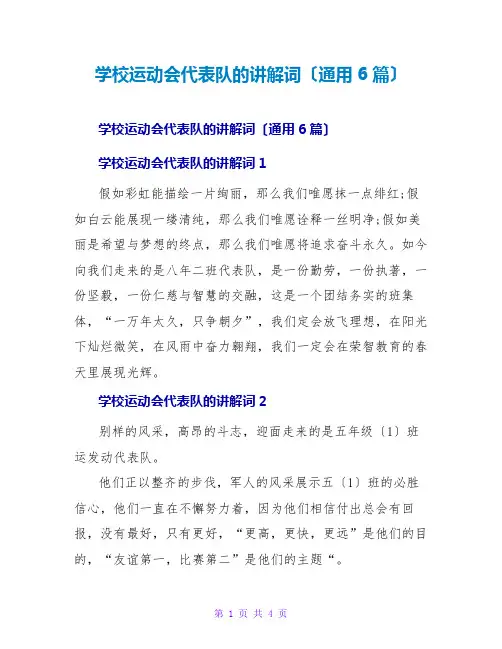 学校运动会代表队的讲解词〔通用 6 篇〕

学校运动会代表队的讲解词〔通用 6 篇〕

学校运动会代表队的讲解词 1

假如彩虹能描绘一片绚丽，那么我们唯愿抹一点绯红;假如白云能展现一缕清纯，那么我们唯愿诠释一丝明净;假如美丽是希望与梦想的终点，那么我们唯愿将追求奋斗永久。如今向我们走来的是八年二班代表队，是一份勤劳，一份执著，一份坚毅，一份仁慈与智慧的交融，这是一个团结务实的班集体，“一万年太久，只争朝夕”，我们定会放飞理想，在阳光下灿烂微笑，在风雨中奋力翱翔，我们一定会在荣智教育的春天里展现光辉。

学校运动会代表队的讲解词 2

别样的风采，高昂的斗志，迎面走来的是五年级〔1〕班运发动代表队。

他们正以整齐的步伐，军人的风采展示五〔1〕班的必胜信心，他们一直在不懈努力着，因为他们相信付出总会有回报，没有最好，只有更好，“更高，更快，更远”是他们的目的，“友谊第一，比赛第二”是他们的主题“。

第 1 页 共 4 页